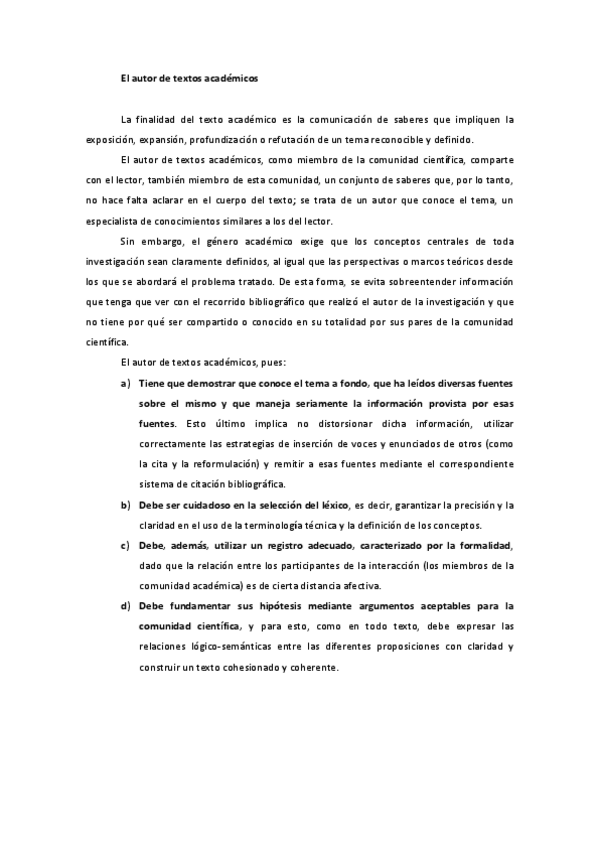 El autor de textos académicos

La finalidad del texto académico es la comunicación de saberes que impliquen la exposición, expansión, profundización o refutación de un tema reconocible y definido.

El autor de textos académicos, como miembro de la comunidad científica, comparte con el lector, también miembro de esta comunidad, un conjunto de saberes que, por lo tanto, no hace falta aclarar en el cuerpo del texto; se trata de un autor que conoce el tema, un especialista de conocimientos similares a los del lector.

Sin embargo, el género académico exige que los conceptos centrales de toda investigación sean claramente definidos, al igual que las perspectivas o marcos teóricos desde los que se abordará el problema tratado. De esta forma, se evita sobreentender información que tenga que ver con el recorrido bibliográfico que realizó el autor de la investigación y que no tiene por qué ser compartido o conocido en su totalidad por sus pares de la comunidad científica.

El autor de textos académicos, pues:

a) Tiene que demostrar que conoce el tema a fondo, que ha leídos diversas fuentes sobre el mismo y que maneja seriamente la información provista por esas fuentes. Esto último implica no distorsionar dicha información, utilizar correctamente las estrategias de inserción de voces y enunciados de otros (como la cita y la reformulación) y remitir a esas fuentes mediante el correspondiente sistema de citación bibliográfica.

b) Debe ser cuidadoso en la selección del léxico, es decir, garantizar la precisión y la claridad en el uso de la terminología técnica y la definición de los conceptos.

c) Debe, además, utilizar un registro adecuado, caracterizado por la formalidad, dado que la relación entre los participantes de la interacción (los miembros de la comunidad académica) es de cierta distancia afectiva.

d) Debe fundamentar sus hipótesis mediante argumentos aceptables para la comunidad científica, y para esto, como en todo texto, debe expresar las relaciones lógico-semánticas entre las diferentes proposiciones con claridad y construir un texto cohesionado y coherente.